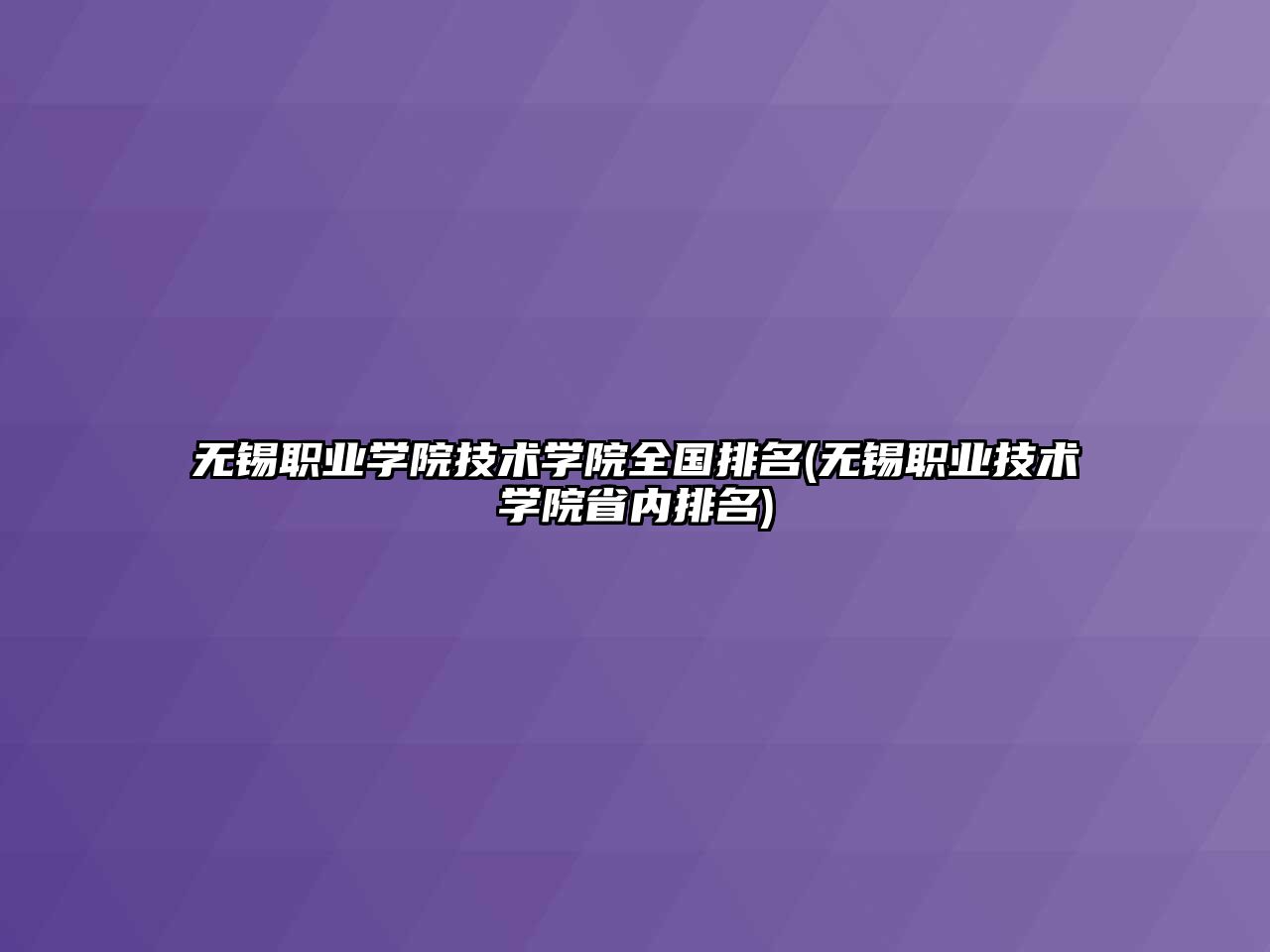 无锡职业学院技术学院全国排名(无锡职业技术学院省内排名)